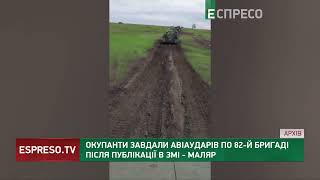 ЕСПРЕСО

АРХІВ

ESPRESO.TV

ОКУПАНТИ ЗАВДАЛИ АВІАУДАРІВ ПО 82-Й БРИГАДІ ПІСЛЯ ПУБЛІКАЦІЇ В ЗМІ – МАЛЯР